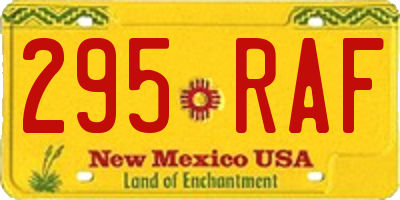 295 RAF
New Mexico USA
Land of Enchantment